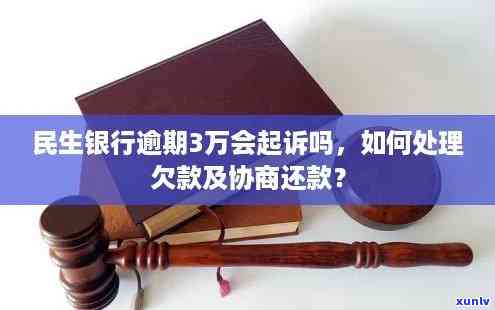 民生银行逾期3万会起诉吗，如何处理欠款及协商还款？

xunlv